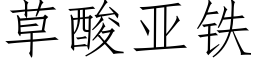 草酸亚铁